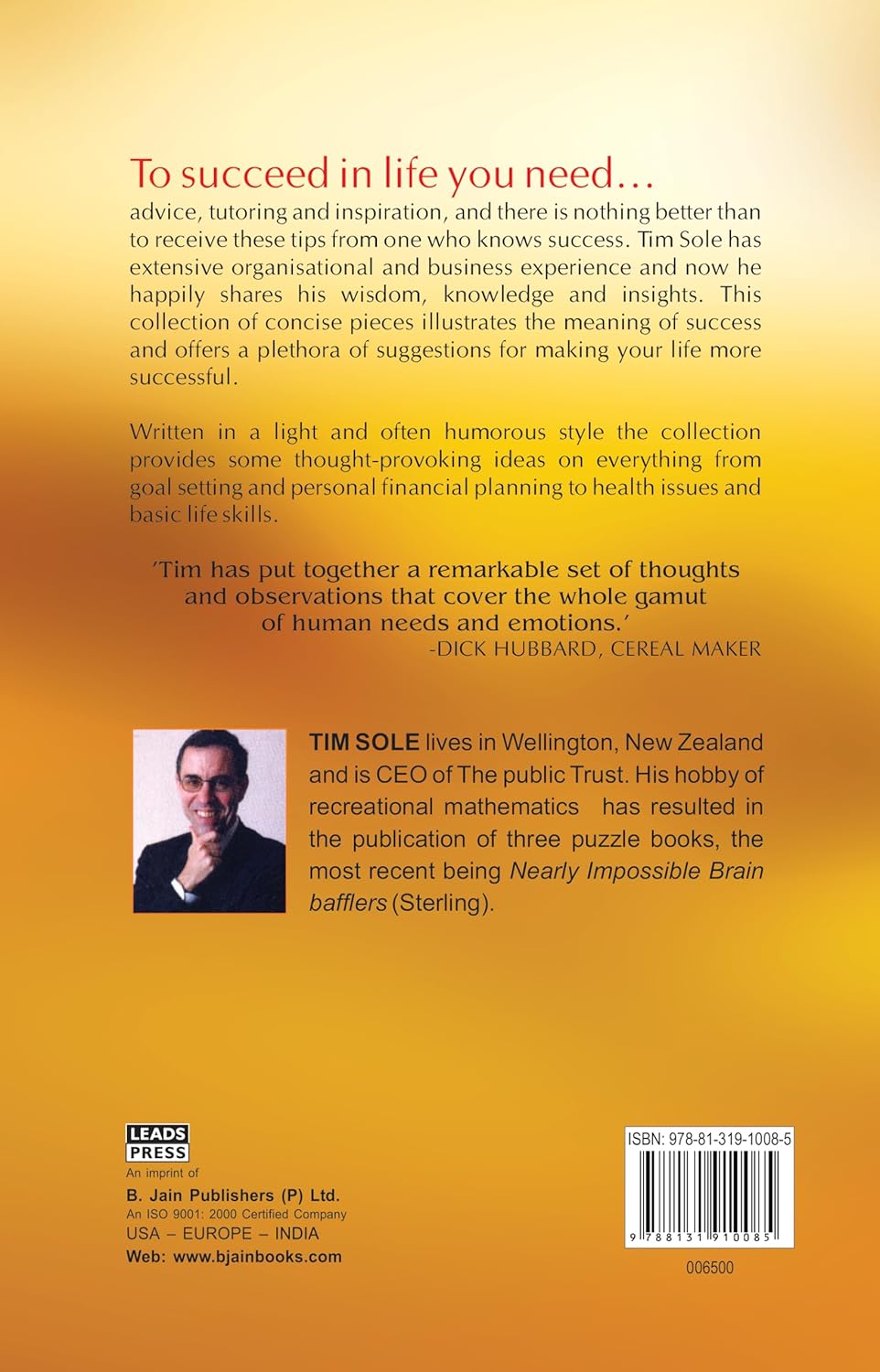 To succeed in life you need…
advice, tutoring and inspiration, and there is nothing better than to receive these tips from one who knows success. Tim Sole has extensive organisational and business experience and now he happily shares his wisdom, knowledge and insights. This collection of concise pieces illustrates the meaning of success and offers a plethora of suggestions for making your life more successful.

Written in a light and often humorous style the collection provides some thought-provoking ideas on everything from goal setting and personal financial planning to health issues and basic life skills.

'Tim has put together a remarkable set of thoughts and observations that cover the whole gamut of human needs and emotions.'
-DICK HUBBARD, CEREAL MAKER

TIM SOLE lives in Wellington, New Zealand and is CEO of The public Trust. His hobby of recreational mathematics has resulted in the publication of three puzzle books, the most recent being Nearly Impossible Brain bafflers (Sterling).

LEADS PRESS
An imprint of
B. Jain Publishers (P) Ltd.
An ISO 9001: 2000 Certified Company
USA – EUROPE – INDIA
Web: www.bjainbooks.com

ISBN: 978-81-319-1008-5
9 788131 910085
006500